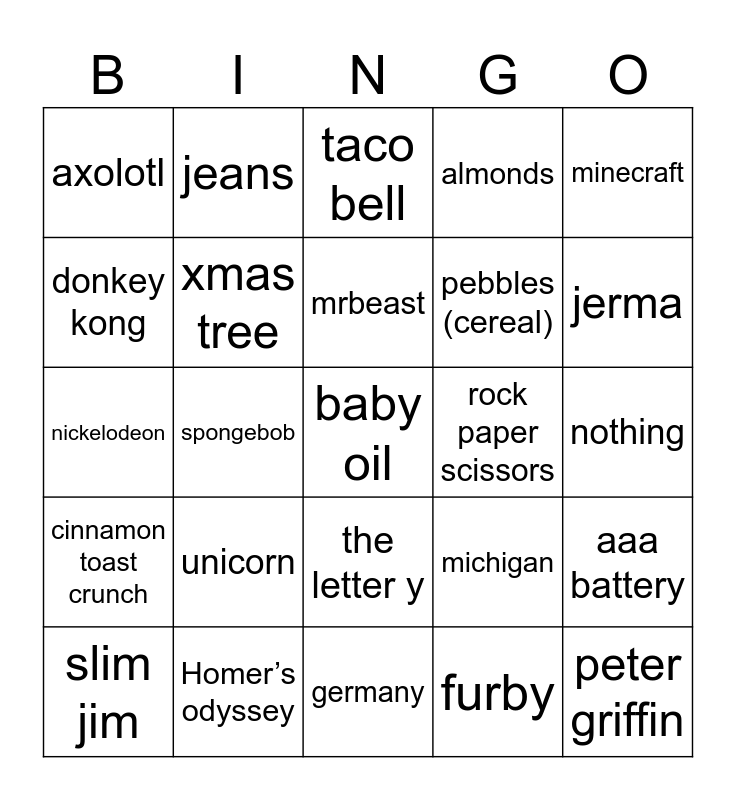 | B | I | N | G | O |
|---|---|---|---|---|
| axolotl | jeans | taco bell | almonds | minecraft |
| donkey kong | xmas tree | mrbeast | pebbles (cereal) | jerma |
| nickelodeon | spongebob | baby oil | rock paper scissors | nothing |
| cinnamon toast crunch | unicorn | the letter y | michigan | aaa battery |
| slim jim | Homer's odyssey | germany | furby | peter griffin |